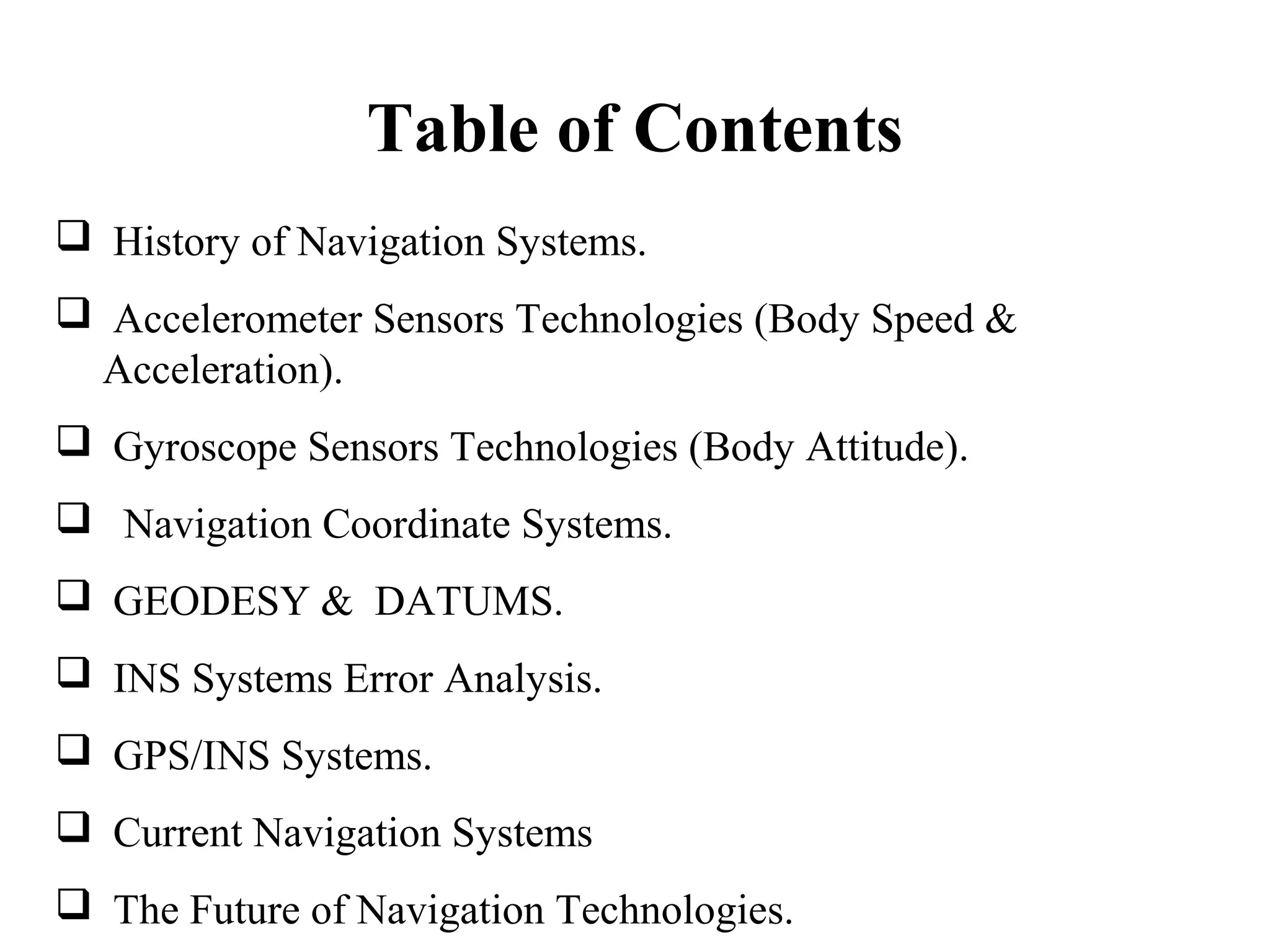 Table of Contents

❑ History of Navigation Systems.

❑ Accelerometer Sensors Technologies (Body Speed & Acceleration).

❑ Gyroscope Sensors Technologies (Body Attitude).

❑ Navigation Coordinate Systems.

❑ GEODESY & DATUMS.

❑ INS Systems Error Analysis.

❑ GPS/INS Systems.

❑ Current Navigation Systems

❑ The Future of Navigation Technologies.